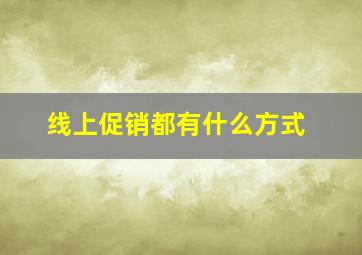 线上促销都有什么方式